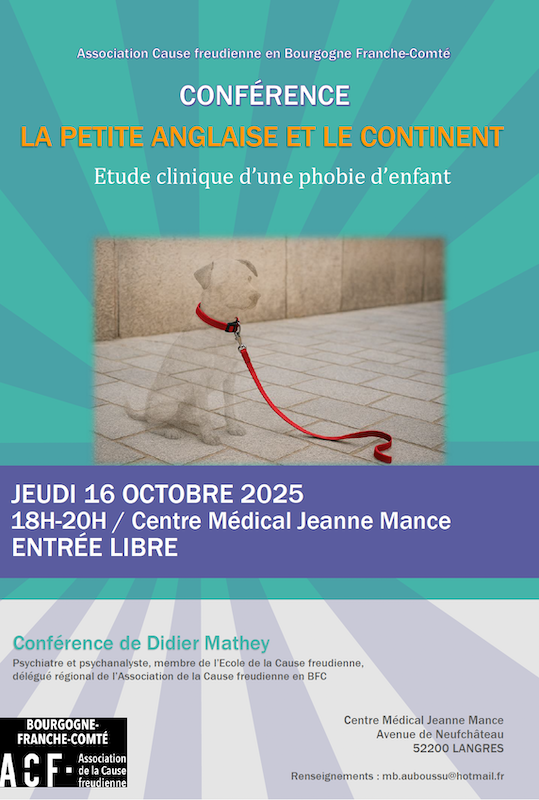 Association Cause freudienne en Bourgogne Franche-Comté

CONFÉRENCE

LA PETITE ANGLAISE ET LE CONTINENT

Etude clinique d'une phobie d'enfant

JEUDI 16 OCTOBRE 2025
18H-20H / Centre Médical Jeanne Mance
ENTRÉE LIBRE

Conférence de Didier Mathey

Psychiatre et psychanalyste, membre de l'Ecole de la Cause freudienne, délégué régional de l'Association de la Cause freudienne en BFC

BOURGOGNE-FRANCHE-COMTÉ
ACF- Association de la Cause freudienne

Centre Médical Jeanne Mance
Avenue de Neufchâteau
52200 LANGRES

Renseignements : mb.auboussu@hotmail.fr